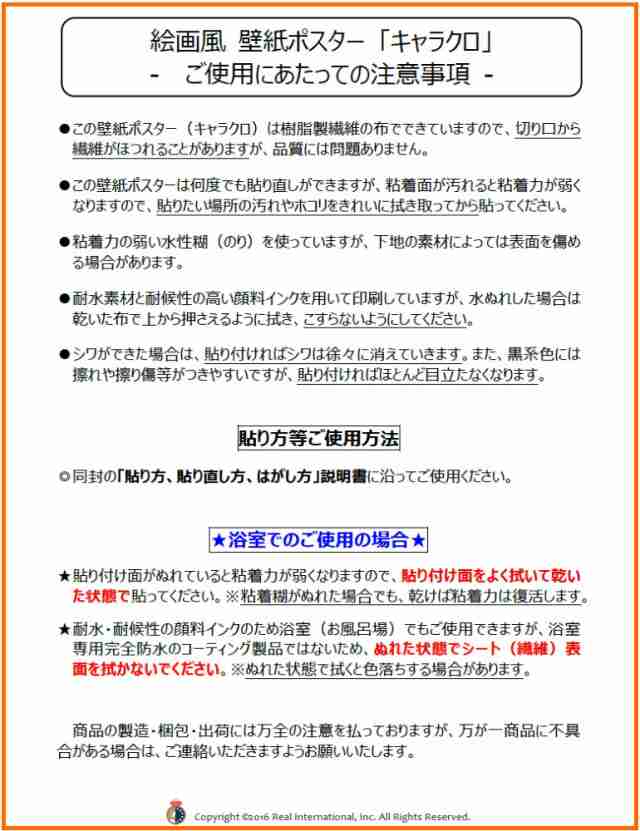 絵画風 壁紙ポスター「キャラクロ」
- ご使用にあたっての注意事項 -

●この壁紙ポスター（キャラクロ）は樹脂製繊維の布でできていますので、切り口から繊維がほつれることがありますが、品質には問題ありません。

●この壁紙ポスターは何度でも貼り直しができますが、粘着面が汚れると粘着力が弱くなりますので、貼りたい場所の汚れやホコリをきれいに拭き取ってから貼ってください。

●粘着力の弱い水性糊（のり）を使っていますが、下地の素材によっては表面を傷める場合があります。

●耐水素材と耐候性の高い顔料インクを用いて印刷していますが、水ぬれした場合は乾いた布で上から押さえるように拭き、こすらないようにしてください。

●シワができた場合は、貼り付ければシワは徐々に消えていきます。また、黒系色には擦れや擦り傷等がつきやすいですが、貼り付ければほとんど目立たなくなります。

貼り方等ご使用方法

◎同封の「貼り方、貼り直し方、はがし方」説明書に沿ってご使用ください。

★浴室でのご使用の場合★

★貼り付け面がぬれていると粘着力が弱くなりますので、貼り付け面をよく拭いて乾いた状態で貼ってください。※粘着糊がぬれた場合でも、乾けば粘着力は復活します。

★耐水・耐候性の顔料インクのため浴室（お風呂場）でもご使用できますが、浴室専用完全防水のコーティング製品ではないため、ぬれた状態でシート（繊維）表面を拭かないでください。※ぬれた状態で拭くと色落ちする場合があります。

商品の製造・梱包・出荷には万全の注意を払っておりますが、万が一商品に不具合がある場合は、ご連絡いただきますようお願いいたします。

Copyright ©2016 Real International, Inc. All Rights Reserved.